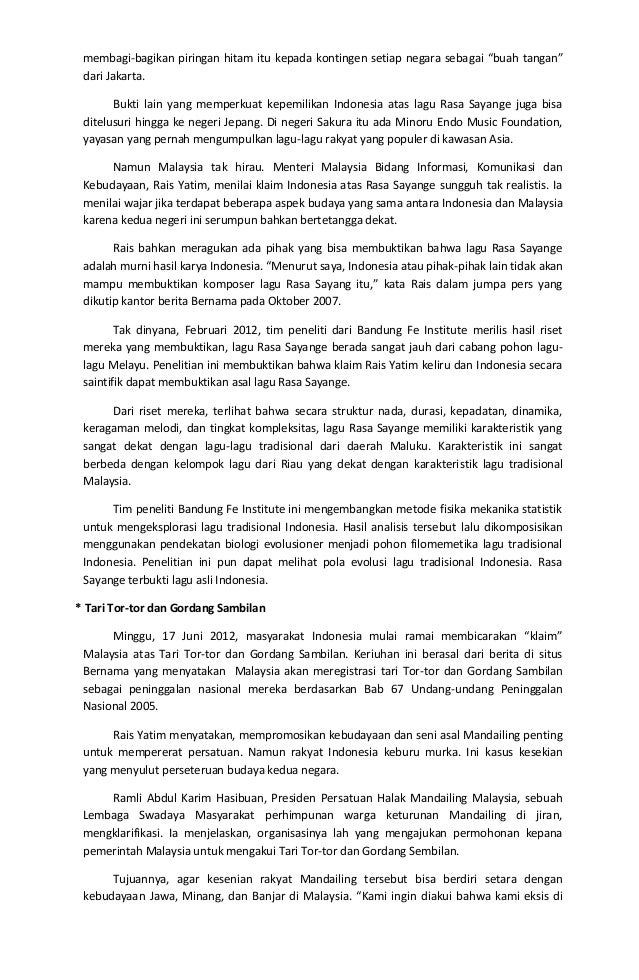 membagi-bagikan piringan hitam itu kepada kontingen setiap negara sebagai "buah tangan" dari Jakarta.

Bukti lain yang memperkuat kepemilikan Indonesia atas lagu Rasa Sayange juga bisa ditelusuri hingga ke negeri Jepang. Di negeri Sakura itu ada Minoru Endo Music Foundation, yayasan yang pernah mengumpulkan lagu-lagu rakyat yang populer di kawasan Asia.

Namun Malaysia tak hirau. Menteri Malaysia Bidang Informasi, Komunikasi dan Kebudayaan, Rais Yatim, menilai klaim Indonesia atas Rasa Sayange sungguh tak realistis. Ia menilai wajar jika terdapat beberapa aspek budaya yang sama antara Indonesia dan Malaysia karena kedua negeri ini serumpun bahkan bertetangga dekat.

Rais bahkan meragukan ada pihak yang bisa membuktikan bahwa lagu Rasa Sayange adalah murni hasil karya Indonesia. "Menurut saya, Indonesia atau pihak-pihak lain tidak akan mampu membuktikan komposer lagu Rasa Sayang itu," kata Rais dalam jumpa pers yang dikutip kantor berita Bernama pada Oktober 2007.

Tak dinyana, Februari 2012, tim peneliti dari Bandung Fe Institute merilis hasil riset mereka yang membuktikan, lagu Rasa Sayange berada sangat jauh dari cabang pohon lagu-lagu Melayu. Penelitian ini membuktikan bahwa klaim Rais Yatim keliru dan Indonesia secara saintifik dapat membuktikan asal lagu Rasa Sayange.

Dari riset mereka, terlihat bahwa secara struktur nada, durasi, kepadatan, dinamika, keragaman melodi, dan tingkat kompleksitas, lagu Rasa Sayange memiliki karakteristik yang sangat dekat dengan lagu-lagu tradisional dari daerah Maluku. Karakteristik ini sangat berbeda dengan kelompok lagu dari Riau yang dekat dengan karakteristik lagu tradisional Malaysia.

Tim peneliti Bandung Fe Institute ini mengembangkan metode fisika mekanika statistik untuk mengeksplorasi lagu tradisional Indonesia. Hasil analisis tersebut lalu dikomposisikan menggunakan pendekatan biologi evolusioner menjadi pohon filomemetika lagu tradisional Indonesia. Penelitian ini pun dapat melihat pola evolusi lagu tradisional Indonesia. Rasa Sayange terbukti lagu asli Indonesia.

* Tari Tor-tor dan Gordang Sambilan

Minggu, 17 Juni 2012, masyarakat Indonesia mulai ramai membicarakan "klaim" Malaysia atas Tari Tor-tor dan Gordang Sambilan. Keriuhan ini berasal dari berita di situs Bernama yang menyatakan Malaysia akan meregistrasi tari Tor-tor dan Gordang Sambilan sebagai peninggalan nasional mereka berdasarkan Bab 67 Undang-undang Peninggalan Nasional 2005.

Rais Yatim menyatakan, mempromosikan kebudayaan dan seni asal Mandailing penting untuk mempererat persatuan. Namun rakyat Indonesia keburu murka. Ini kasus kesekian yang menyulut perseteruan budaya kedua negara.

Ramli Abdul Karim Hasibuan, Presiden Persatuan Halak Mandailing Malaysia, sebuah Lembaga Swadaya Masyarakat perhimpunan warga keturunan Mandailing di jiran, mengklarifikasi. Ia menjelaskan, organisasinya lah yang mengajukan permohonan kepana pemerintah Malaysia untuk mengakui Tari Tor-tor dan Gordang Sembilan.

Tujuannya, agar kesenian rakyat Mandailing tersebut bisa berdiri setara dengan kebudayaan Jawa, Minang, dan Banjar di Malaysia. "Kami ingin diakui bahwa kami eksis di